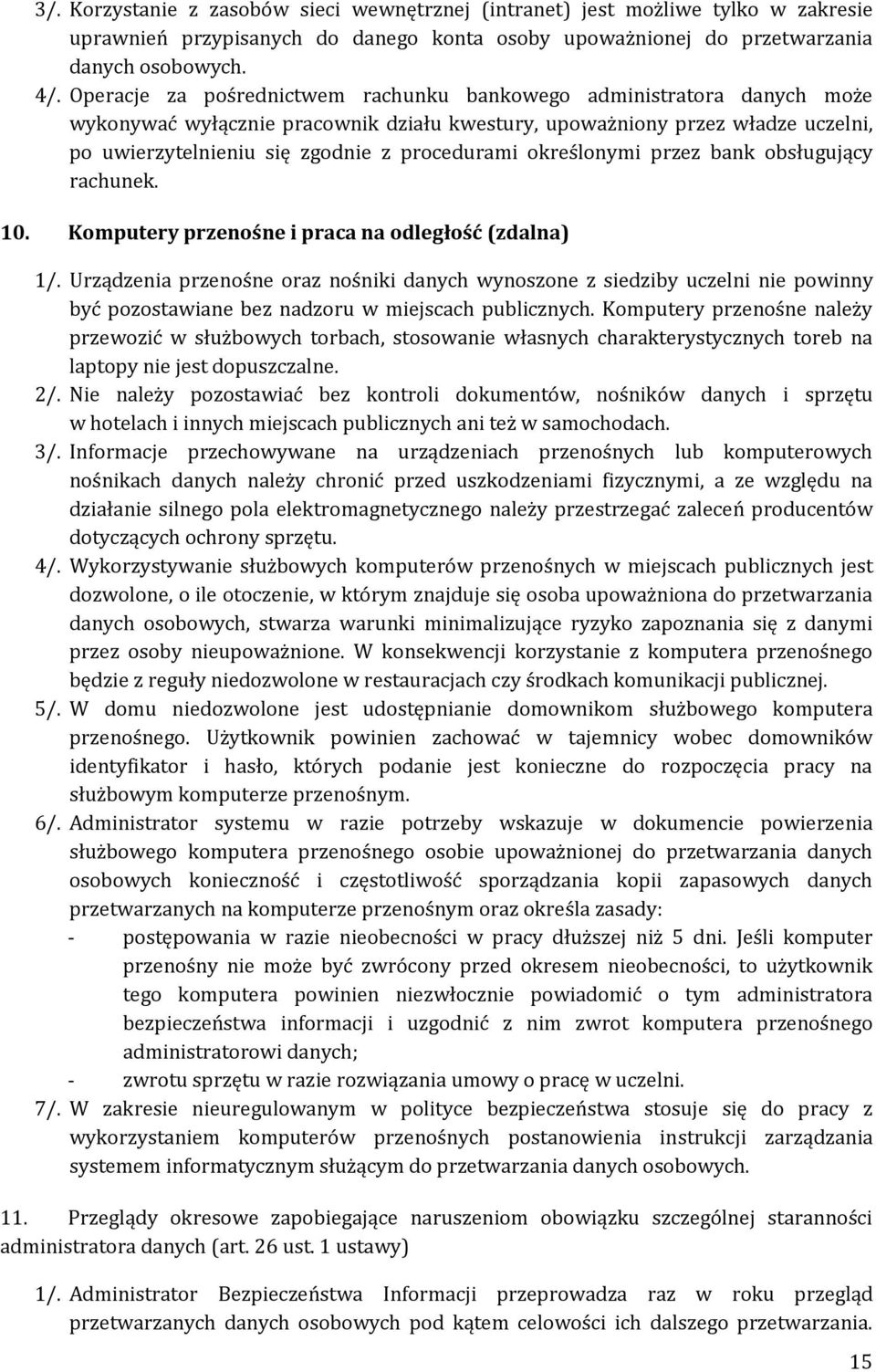 3/. Korzystanie z zasobów sieci wewnętrznej (intranet) jest możliwe tylko w zakresie uprawnień przypisanych do danego konta osoby upoważnionej do przetwarzania danych osobowych.

4/. Operacje za pośrednictwem rachunku bankowego administratora danych może wykonywać wyłącznie pracownik działu kwestury, upoważniony przez władze uczelni, po uwierzytelnieniu się zgodnie z procedurami określonymi przez bank obsługujący rachunek.

10. Komputery przenośne i praca na odległość (zdalna)

1/. Urządzenia przenośne oraz nośniki danych wynoszone z siedziby uczelni nie powinny być pozostawiane bez nadzoru w miejscach publicznych. Komputery przenośne należy przewozić w służbowych torbach, stosowanie własnych charakterystycznych toreb na laptopy nie jest dopuszczalne.

2/. Nie należy pozostawiać bez kontroli dokumentów, nośników danych i sprzętu w hotelach i innych miejscach publicznych ani też w samochodach.

3/. Informacje przechowywane na urządzeniach przenośnych lub komputerowych nośnikach danych należy chronić przed uszkodzeniami fizycznymi, a ze względu na działanie silnego pola elektromagnetycznego należy przestrzegać zaleceń producentów dotyczących ochrony sprzętu.

4/. Wykorzystywanie służbowych komputerów przenośnych w miejscach publicznych jest dozwolone, o ile otoczenie, w którym znajduje się osoba upoważniona do przetwarzania danych osobowych, stwarza warunki minimalizujące ryzyko zapoznania się z danymi przez osoby nieupoważnione. W konsekwencji korzystanie z komputera przenośnego będzie z reguły niedozwolone w restauracjach czy środkach komunikacji publicznej.

5/. W domu niedozwolone jest udostępnianie domownikom służbowego komputera przenośnego. Użytkownik powinien zachować w tajemnicy wobec domowników identyfikator i hasło, których podanie jest konieczne do rozpoczęcia pracy na służbowym komputerze przenośnym.

6/. Administrator systemu w razie potrzeby wskazuje w dokumencie powierzenia służbowego komputera przenośnego osobie upoważnionej do przetwarzania danych osobowych konieczność i częstotliwość sporządzania kopii zapasowych danych przetwarzanych na komputerze przenośnym oraz określa zasady:
- postępowania w razie nieobecności w pracy dłuższej niż 5 dni. Jeśli komputer przenośny nie może być zwrócony przed okresem nieobecności, to użytkownik tego komputera powinien niezwłocznie powiadomić o tym administratora bezpieczeństwa informacji i uzgodnić z nim zwrot komputera przenośnego administratorowi danych;
- zwrotu sprzętu w razie rozwiązania umowy o pracę w uczelni.

7/. W zakresie nieuregulowanym w polityce bezpieczeństwa stosuje się do pracy z wykorzystaniem komputerów przenośnych postanowienia instrukcji zarządzania systemem informatycznym służącym do przetwarzania danych osobowych.

11. Przeglądy okresowe zapobiegające naruszeniom obowiązku szczególnej staranności administratora danych (art. 26 ust. 1 ustawy)

1/. Administrator Bezpieczeństwa Informacji przeprowadza raz w roku przegląd przetwarzanych danych osobowych pod kątem celowości ich dalszego przetwarzania.

15